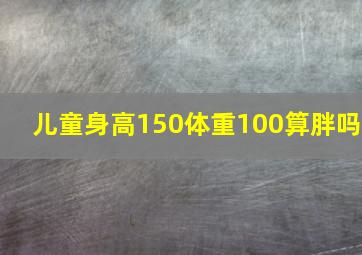 儿童身高150体重100算胖吗